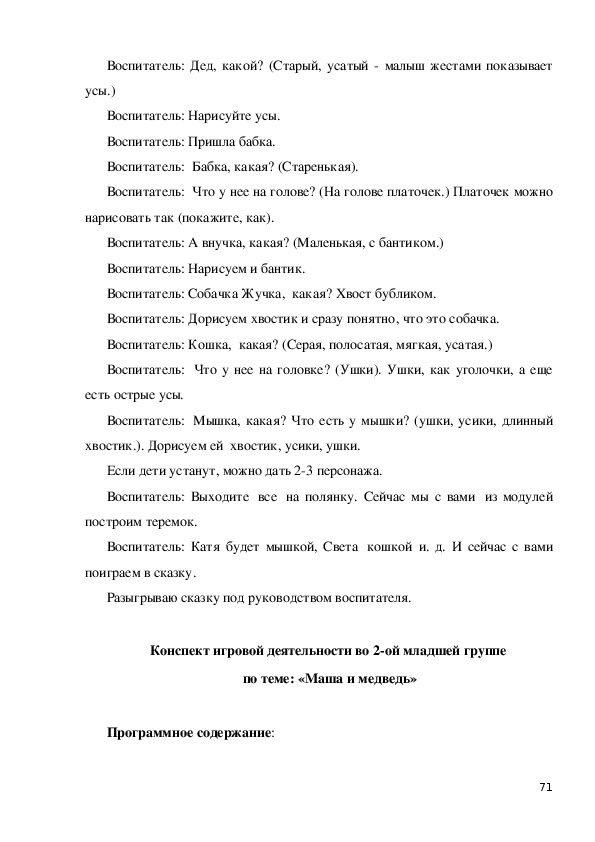 Воспитатель: Дед, какой? (Старый, усатый - малыш жестами показывает усы.)

Воспитатель: Нарисуйте усы.

Воспитатель: Пришла бабка.

Воспитатель: Бабка, какая? (Старенькая).

Воспитатель: Что у нее на голове? (На голове платочек.) Платочек можно нарисовать так (покажите, как).

Воспитатель: А внучка, какая? (Маленькая, с бантиком.)

Воспитатель: Нарисуем и бантик.

Воспитатель: Собачка Жучка, какая? Хвост бубликом.

Воспитатель: Дорисуем хвостик и сразу понятно, что это собачка.

Воспитатель: Кошка, какая? (Серая, полосатая, мягкая, усатая.)

Воспитатель: Что у нее на головке? (Ушки). Ушки, как уголочки, а еще есть острые усы.

Воспитатель: Мышка, какая? Что есть у мышки? (ушки, усики, длинный хвостик.). Дорисуем ей хвостик, усики, ушки.

Если дети устанут, можно дать 2-3 персонажа.

Воспитатель: Выходите все на полянку. Сейчас мы с вами из модулей построим теремок.

Воспитатель: Катя будет мышкой, Света кошкой и. д. И сейчас с вами поиграем в сказку.

Разыгрываю сказку под руководством воспитателя.

Конспект игровой деятельности во 2-ой младшей группе

по теме: «Маша и медведь»

Программное содержание:

71